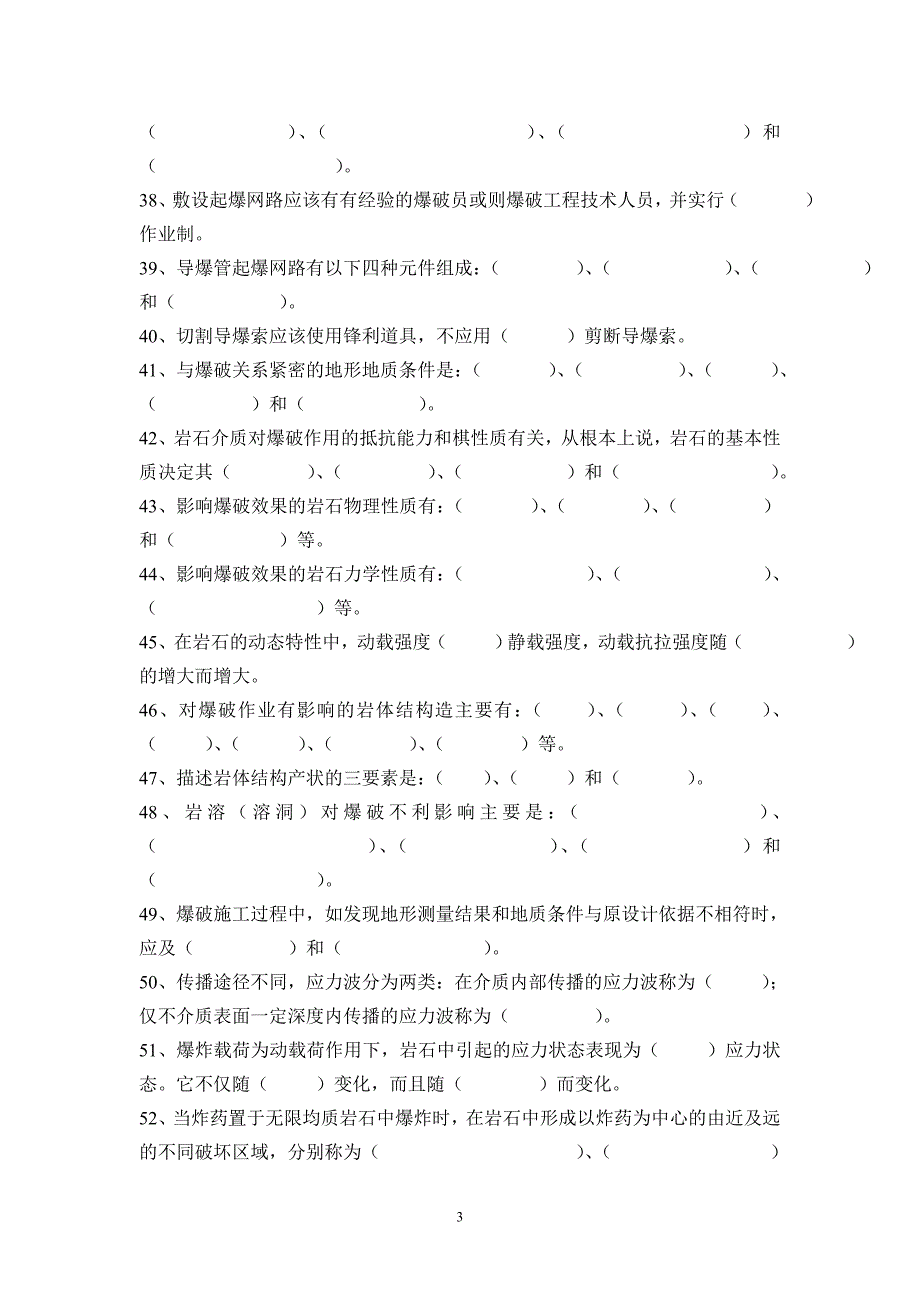 （　　　　）、（　　　　）、（　　　　）和（　　　　）。

38、敷设起爆网路应该有有经验的爆破员或则爆破工程技术人员，并实行（　　　　）作业制。

39、导爆管起爆网路有以下四种元件组成：（　　　　）、（　　　　）、（　　　　）和（　　　　）。

40、切割导爆索应该使用锋利道具，不应用（　　　　）剪断导爆索。

41、与爆破关系紧密的地形地质条件是：（　　　　）、（　　　　）、（　　　　）、（　　　　）和（　　　　）。

42、岩石介质对爆破作用的抵抗能力和棋性质有关，从根本上说，岩石的基本性质决定其（　　　　）、（　　　　）、（　　　　）和（　　　　）。

43、影响爆破效果的岩石物理性质有：（　　　　）、（　　　　）、（　　　　）和（　　　　）等。

44、影响爆破效果的岩石力学性质有：（　　　　）、（　　　　）、（　　　　）等。

45、在岩石的动态特性中，动载强度（　　　　）静载强度，动载抗拉强度随（　　　　）的增大而增大。

46、对爆破作业有影响的岩体结构造主要有：（　　　　）、（　　　　）、（　　　　）、（　　　　）、（　　　　）、（　　　　）、（　　　　）等。

47、描述岩体结构产状的三要素是：（　　　　）、（　　　　）和（　　　　）。

48、岩溶（溶洞）对爆破不利影响主要是：（　　　　）、（　　　　）、（　　　　）、（　　　　）和（　　　　）。

49、爆破施工过程中，如发现地形测量结果和地质条件与原设计依据不相符时，应及（　　　　）和（　　　　）。

50、传播途径不同，应力波分为两类：在介质内部传播的应力波称为（　　　　）；仅不介质表面一定深度内传播的应力波称为（　　　　）。

51、爆炸载荷为动载荷作用下，岩石中引起的应力状态表现为（　　　　）应力状态。它不仅随（　　　　）变化，而且随（　　　　）而变化。

52、当炸药置于无限均质岩石中爆炸时，在岩石中形成以炸药为中心的由近及远的不同破坏区域，分别称为（　　　　）、（　　　　）

3